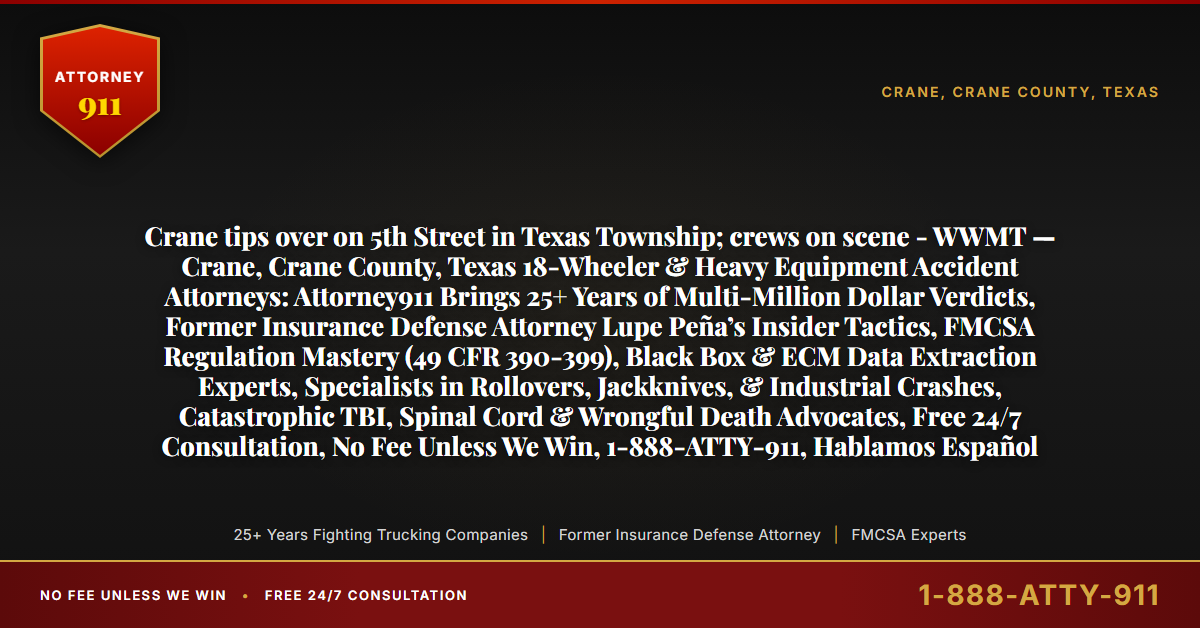 ATTORNEY
911

CRANE, CRANE COUNTY, TEXAS

Crane tips over on 5th Street in Texas Township; crews on scene - WWMT — Crane, Crane County, Texas 18-Wheeler & Heavy Equipment Accident Attorneys: Attorney911 Brings 25+ Years of Multi-Million Dollar Verdicts, Former Insurance Defense Attorney Lupe Peña's Insider Tactics, FMCSA Regulation Mastery (49 CFR 390-399), Black Box & ECM Data Extraction Experts, Specialists in Rollovers, Jackknives, & Industrial Crashes, Catastrophic TBI, Spinal Cord & Wrongful Death Advocates, Free 24/7 Consultation, No Fee Unless We Win, 1-888-ATTY-911, Hablamos Español

25+ Years Fighting Trucking Companies | Former Insurance Defense Attorney | FMCSA Experts

NO FEE UNLESS WE WIN • FREE 24/7 CONSULTATION

1-888-ATTY-911